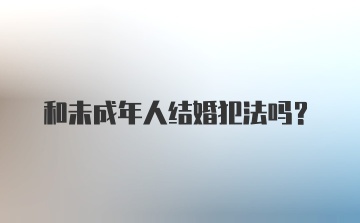 和未成年人结婚犯法吗？